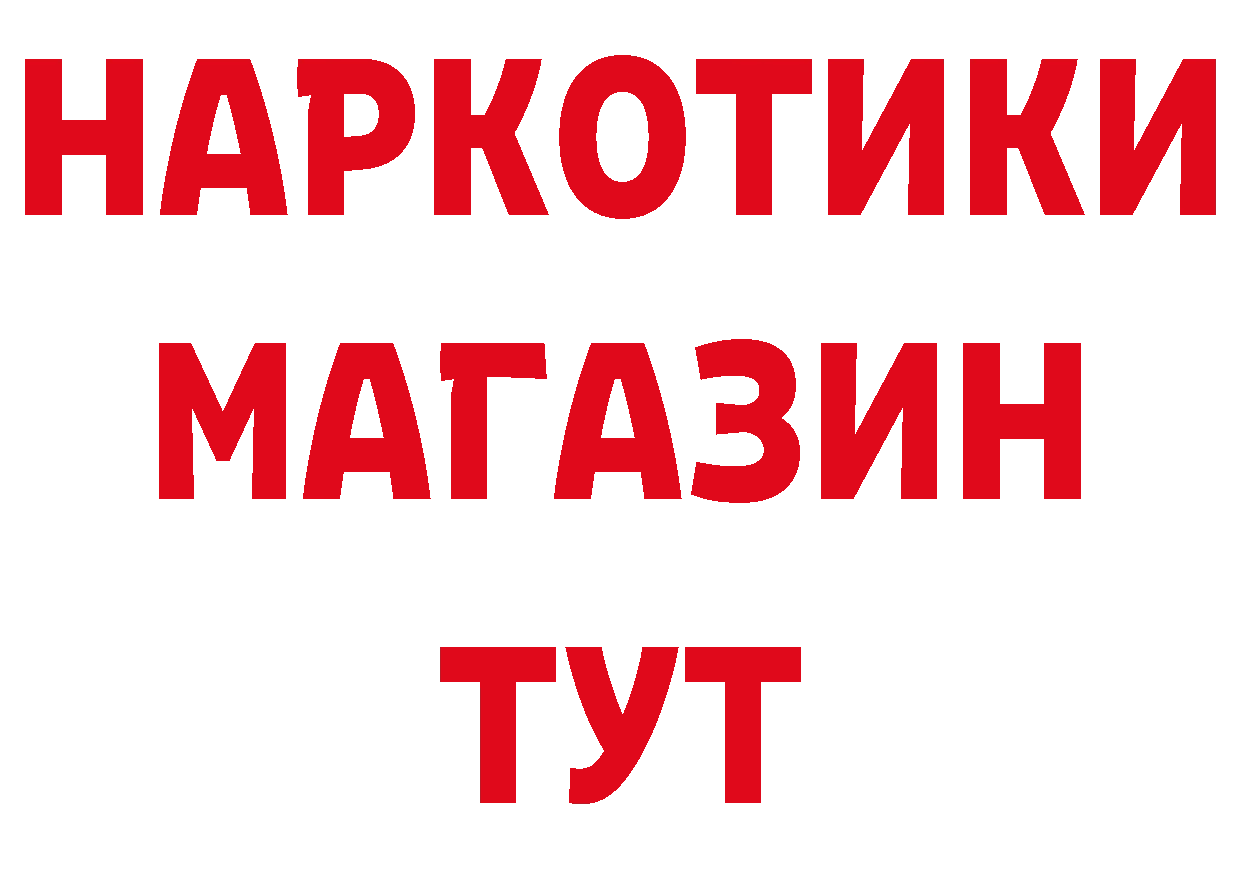 НАРКОТИКИ
МАГАЗИН
ТУТ